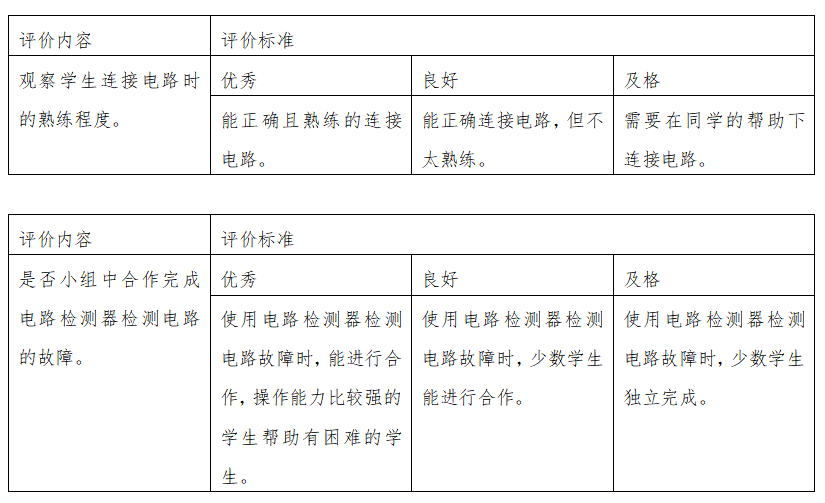 | 评价内容 | 评价标准 | | |
|---|---|---|---|
| 观察学生连接电路时的熟练程度。 | 优秀 | 良好 | 及格 |
| | 能正确且熟练的连接电路。 | 能正确连接电路，但不太熟练。 | 需要在同学的帮助下连接电路。 |

| 评价内容 | 评价标准 | | |
|---|---|---|---|
| 是否小组中合作完成电路检测器检测电路的故障。 | 优秀 | 良好 | 及格 |
| | 使用电路检测器检测电路故障时，能进行合作，操作能力比较强的学生帮助有困难的学生。 | 使用电路检测器检测电路故障时，少数学生能进行合作。 | 使用电路检测器检测电路故障时，少数学生独立完成。 |